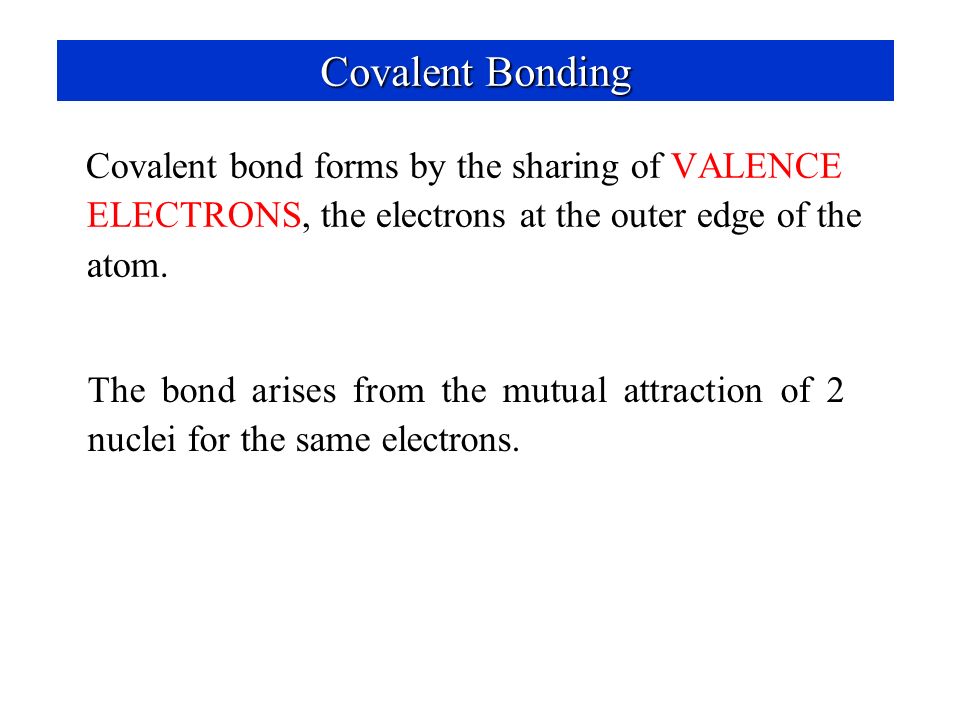 Covalent Bonding

Covalent bond forms by the sharing of VALENCE ELECTRONS, the electrons at the outer edge of the atom.

The bond arises from the mutual attraction of 2 nuclei for the same electrons.